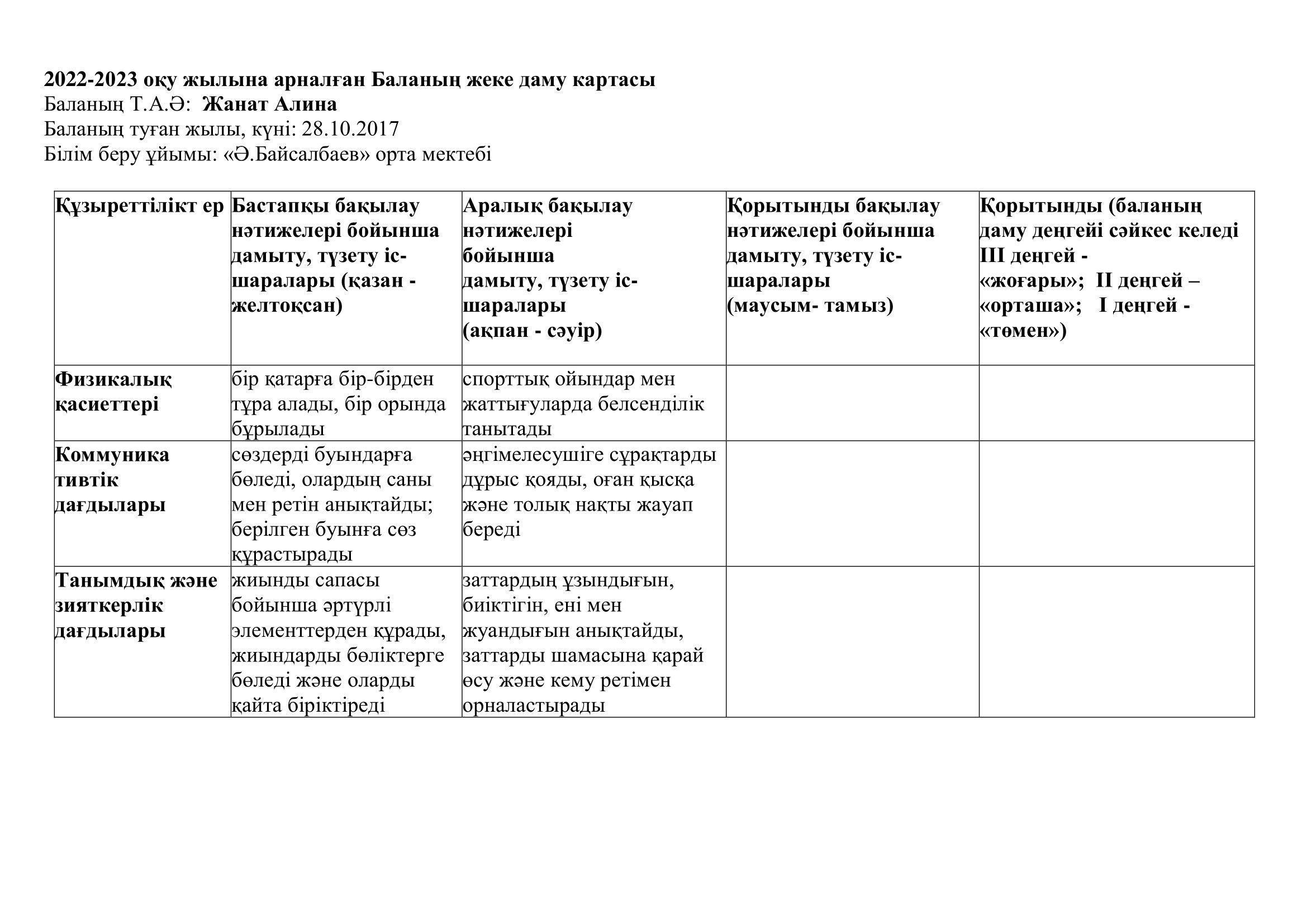 2022-2023 оқу жылына арналған Баланың жеке даму картасы
Баланың Т.А.Ә: Жанат Алина
Баланың туған жылы, күні: 28.10.2017
Білім беру ұйымы: «Ә.Байсалбаев» орта мектебі

| Құзыреттілікт ер | Бастапқы бақылау нәтижелері бойынша дамыту, түзету іс-шаралары (қазан - желтоқсан) | Аралық бақылау нәтижелері бойынша дамыту, түзету іс-шаралары (ақпан - сәуір) | Қорытынды бақылау нәтижелері бойынша дамыту, түзету іс-шаралары (маусым- тамыз) | Қорытынды (баланың даму деңгейі сәйкес келеді III деңгей - «жоғары»; II деңгей – «орташа»; I деңгей - «төмен») |
|---|---|---|---|---|
| Физикалық қасиеттері | бір қатарға бір-бірден тұра алады, бір орында бұрылады | спорттық ойындар мен жаттығуларда белсенділік танытады | | |
| Коммуника тивтік дағдылары | сөздерді буындарға бөледі, олардың саны мен ретін анықтайды; берілген буынға сөз құрастырады | әңгімелесушіге сұрақтарды дұрыс қояды, оған қысқа және толық нақты жауап береді | | |
| Танымдық және зияткерлік дағдылары | жиынды сапасы бойынша әртүрлі элементтерден құрады, жиындарды бөліктерге бөледі және оларды қайта біріктіреді | заттардың ұзындығын, биіктігін, ені мен жуандығын анықтайды, заттарды шамасына қарай өсу және кему ретімен орналастырады | | |